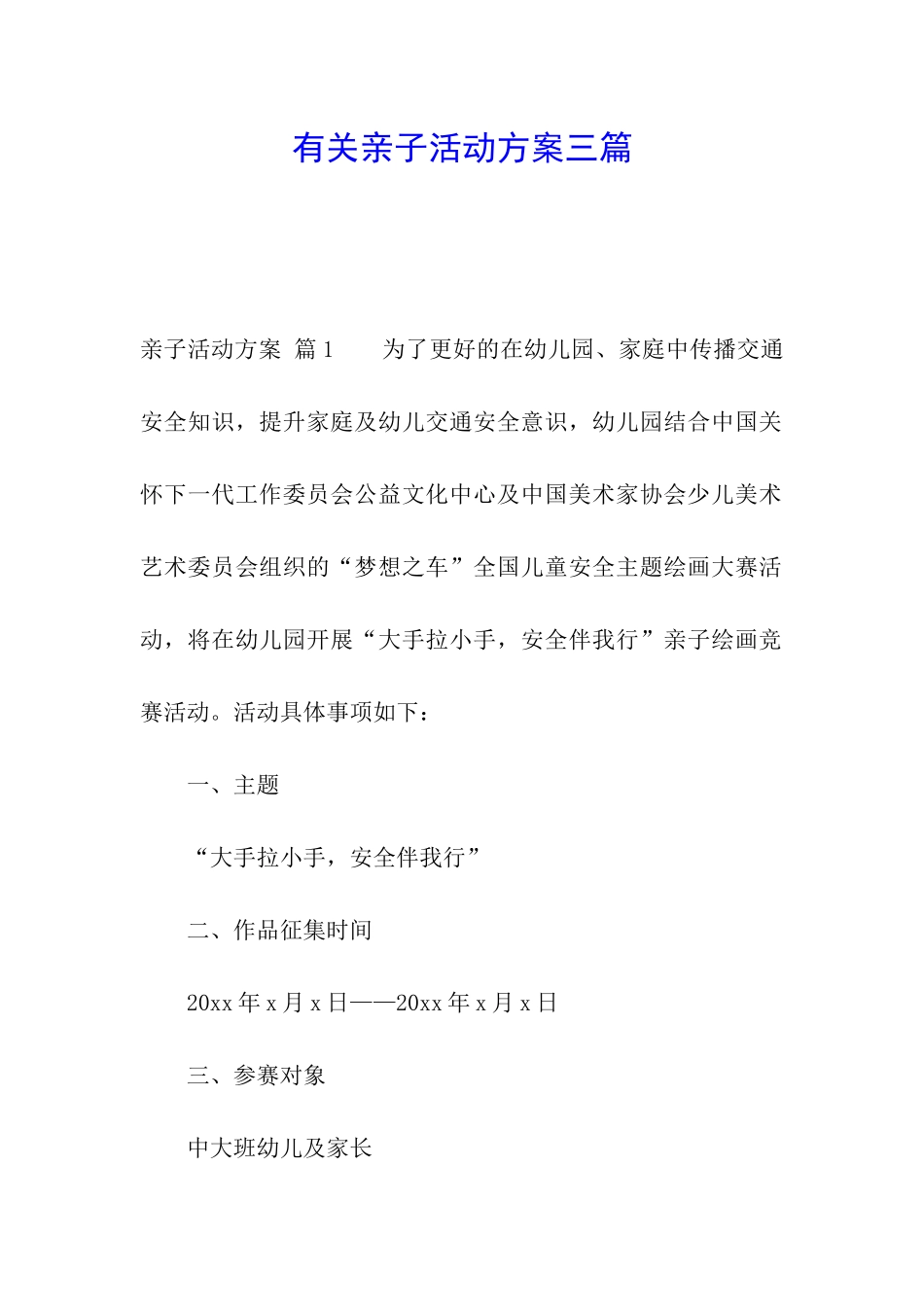 有关亲子活动方案三篇

亲子活动方案 篇1　　为了更好的在幼儿园、家庭中传播交通安全知识，提升家庭及幼儿交通安全意识，幼儿园结合中国关怀下一代工作委员会公益文化中心及中国美术家协会少儿美术艺术委员会组织的“梦想之车”全国儿童安全主题绘画大赛活动，将在幼儿园开展“大手拉小手，安全伴我行”亲子绘画竞赛活动。活动具体事项如下：

一、主题

“大手拉小手，安全伴我行”

二、作品征集时间

20xx年x月x日——20xx年x月x日

三、参赛对象

中大班幼儿及家长